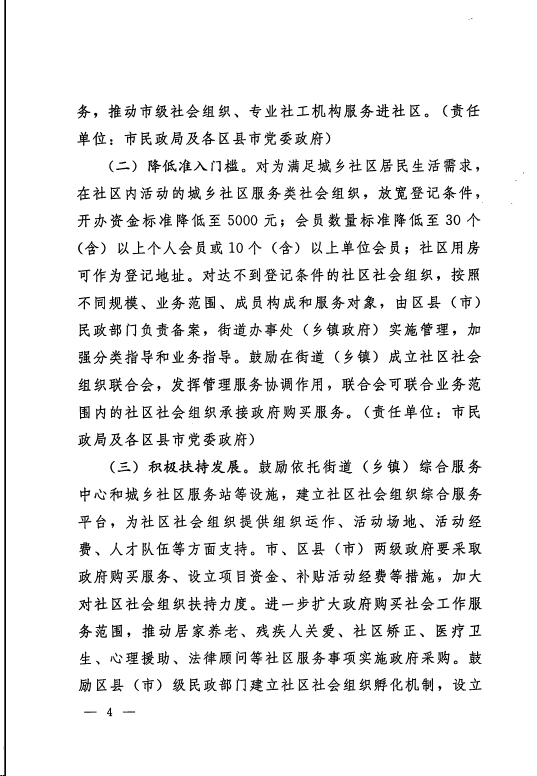 务，推动市级社会组织、专业社工机构服务进社区。（责任单位：市民政局及各区县市党委政府）

（二）降低准入门槛。对为满足城乡社区居民生活需求，在社区内活动的城乡社区服务类社会组织，放宽登记条件，开办资金标准降低至5000元；会员数量标准降低至30个（含）以上个人会员或10个（含）以上单位会员；社区用房可作为登记地址。对达不到登记条件的社区社会组织，按照不同规模、业务范围、成员构成和服务对象，由区县（市）民政部门负责备案，街道办事处（乡镇政府）实施管理，加强分类指导和业务指导。鼓励在街道（乡镇）成立社区社会组织联合会，发挥管理服务协调作用，联合会可联合业务范围内的社区社会组织承接政府购买服务。（责任单位：市民政局及各区县市党委政府）

（三）积极扶持发展。鼓励依托街道（乡镇）综合服务中心和城乡社区服务站等设施，建立社区社会组织综合服务平台，为社区社会组织提供组织运作、活动场地、活动经费、人才队伍等方面支持。市、区县（市）两级政府要采取政府购买服务、设立项目资金、补贴活动经费等措施，加大对社区社会组织扶持力度。进一步扩大政府购买社会工作服务范围，推动居家养老、残疾人关爱、社区矫正、医疗卫生、心理援助、法律顾问等社区服务事项实施政府采购。鼓励区县（市）级民政部门建立社区社会组织孵化机制，设立

— 4 —